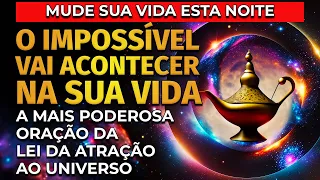 MUDE SUA VIDA ESTA NOITE

O IMPOSSÍVEL VAI ACONTECER NA SUA VIDA

A MAIS PODEROSA ORAÇÃO DA LEI DA ATRAÇÃO AO UNIVERSO